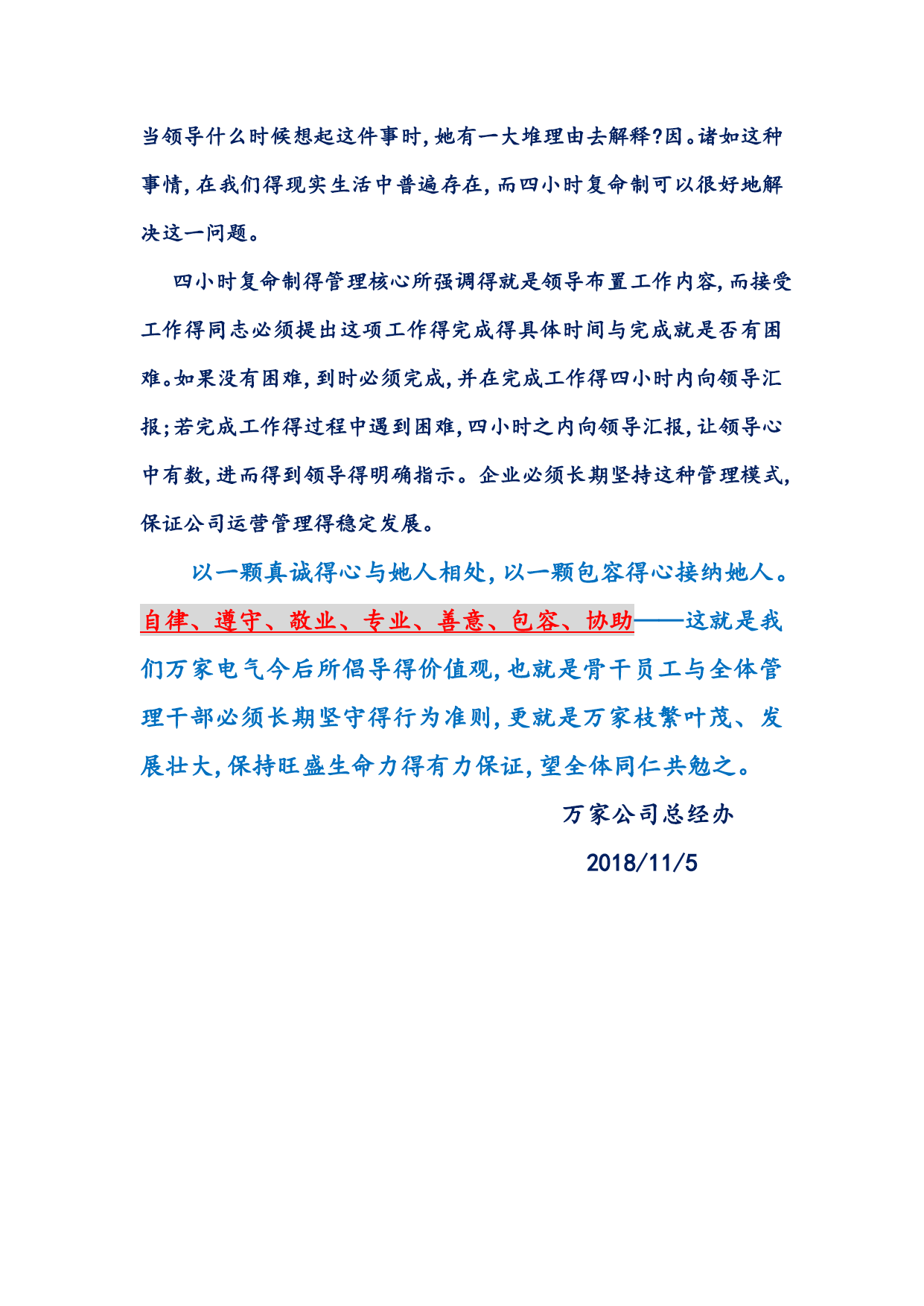 当领导什么时候想起这件事时,她有一大堆理由去解释?因。诸如这种事情,在我们得现实生活中普遍存在,而四小时复命制可以很好地解决这一问题。

四小时复命制得管理核心所强调得就是领导布置工作内容,而接受工作得同志必须提出这项工作得完成得具体时间与完成就是否有困难。如果没有困难,到时必须完成,并在完成工作得四小时内向领导汇报;若完成工作得过程中遇到困难,四小时之内向领导汇报,让领导心中有数,进而得到领导得明确指示。企业必须长期坚持这种管理模式,保证公司运营管理得稳定发展。

以一颗真诚得心与她人相处,以一颗包容得心接纳她人。自律、遵守、敬业、专业、善意、包容、协助——这就是我们万家电气今后所倡导得价值观,也就是骨干员工与全体管理干部必须长期坚守得行为准则,更就是万家枝繁叶茂、发展壮大,保持旺盛生命力得有力保证,望全体同仁共勉之。

万家公司总经办

2018/11/5